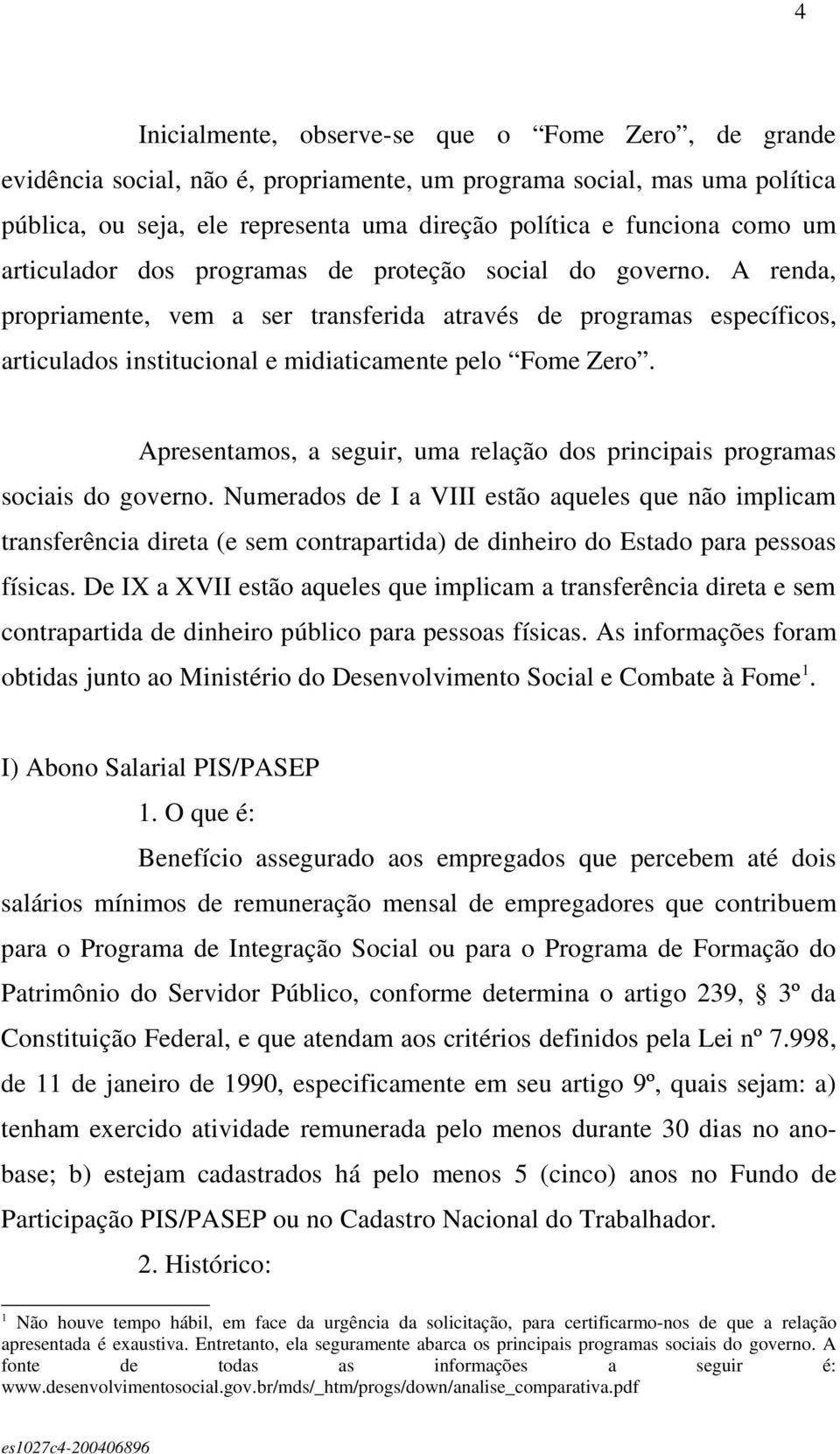 4

Inicialmente, observe-se que o “Fome Zero”, de grande evidência social, não é, propriamente, um programa social, mas uma política pública, ou seja, ele representa uma direção política e funciona como um articulador dos programas de proteção social do governo. A renda, propriamente, vem a ser transferida através de programas específicos, articulados institucional e midiaticamente pelo “Fome Zero”.

Apresentamos, a seguir, uma relação dos principais programas sociais do governo. Numerados de I a VIII estão aqueles que não implicam transferência direta (e sem contrapartida) de dinheiro do Estado para pessoas físicas. De IX a XVII estão aqueles que implicam a transferência direta e sem contrapartida de dinheiro público para pessoas físicas. As informações foram obtidas junto ao Ministério do Desenvolvimento Social e Combate à Fome$^1$.

I) Abono Salarial PIS/PASEP

1. O que é:

Benefício assegurado aos empregados que percebem até dois salários mínimos de remuneração mensal de empregadores que contribuem para o Programa de Integração Social ou para o Programa de Formação do Patrimônio do Servidor Público, conforme determina o artigo 239, § 3º da Constituição Federal, e que atendam aos critérios definidos pela Lei nº 7.998, de 11 de janeiro de 1990, especificamente em seu artigo 9º, quais sejam: a) tenham exercido atividade remunerada pelo menos durante 30 dias no ano-base; b) estejam cadastrados há pelo menos 5 (cinco) anos no Fundo de Participação PIS/PASEP ou no Cadastro Nacional do Trabalhador.

2. Histórico:

$^1$ Não houve tempo hábil, em face da urgência da solicitação, para certificarmo-nos de que a relação apresentada é exaustiva. Entretanto, ela seguramente abarca os principais programas sociais do governo. A fonte de todas as informações a seguir é: www.desenvolvimentosocial.gov.br/mds/_htm/progs/down/analise_comparativa.pdf

es1027c4-200406896